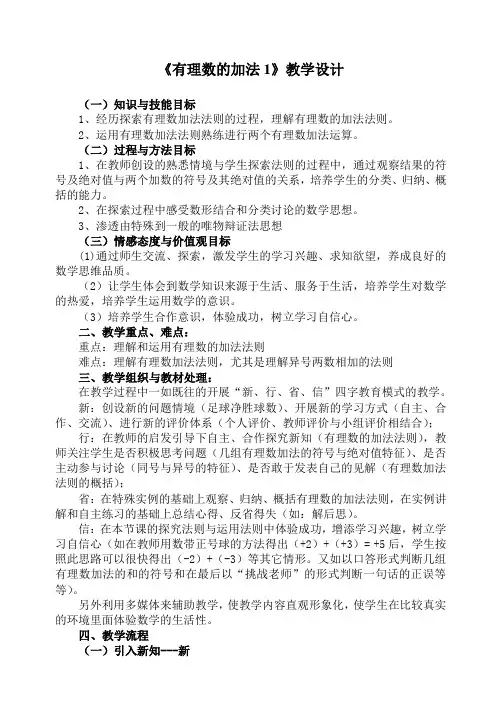 《有理数的加法 1》教学设计

（一）知识与技能目标

1、经历探索有理数加法法则的过程，理解有理数的加法法则。

2、运用有理数加法法则熟练进行两个有理数加法运算。

（二）过程与方法目标

1、在教师创设的熟悉情境与学生探索法则的过程中，通过观察结果的符号及绝对值与两个加数的符号及其绝对值的关系，培养学生的分类、归纳、概括的能力。

2、在探索过程中感受数形结合和分类讨论的数学思想。

3、渗透由特殊到一般的唯物辩证法思想

（三）情感态度与价值观目标

⑴通过师生交流、探索，激发学生的学习兴趣、求知欲望，养成良好的数学思维品质。

（2）让学生体会到数学知识来源于生活、服务于生活，培养学生对数学的热爱，培养学生运用数学的意识。

（3）培养学生合作意识，体验成功，树立学习自信心。

二、教学重点、难点：

重点：理解和运用有理数的加法法则

难点：理解有理数加法法则，尤其是理解异号两数相加的法则

三、教学组织与教材处理：

在教学过程中一如既往的开展“新、行、省、信”四字教育模式的教学。

新：创设新的问题情境（足球净胜球数）、开展新的学习方式（自主、合作、交流）、进行新的评价体系（个人评价、教师评价与小组评价相结合）；

行：在教师的启发引导下自主、合作探究新知（有理数的加法法则），教师关注学生是否积极思考问题（几组有理数加法的符号与绝对值特征）、是否主动参与讨论（同号与异号的特征）、是否敢于发表自己的见解（有理数加法法则的概括）；

省：在特殊实例的基础上观察、归纳、概括有理数的加法法则，在实例讲解和自主练习的基础上总结心得、反省得失（如：解后思）。

信：在本节课的探究法则与运用法则中体验成功，增添学习兴趣，树立学习自信心（如在教师用数带正号球的方法得出（+2）+（+3）= +5 后，学生按照此思路可以很快得出（-2）+（-3）等其它情形。又如以口答形式判断几组有理数加法的和的符号和在最后以“挑战老师”的形式判断一句话的正误等等）。

另外利用多媒体来辅助教学，使教学内容直观形象化，使学生在比较真实的环境里面体验数学的生活性。

四、教学流程

（一）引入新知---新